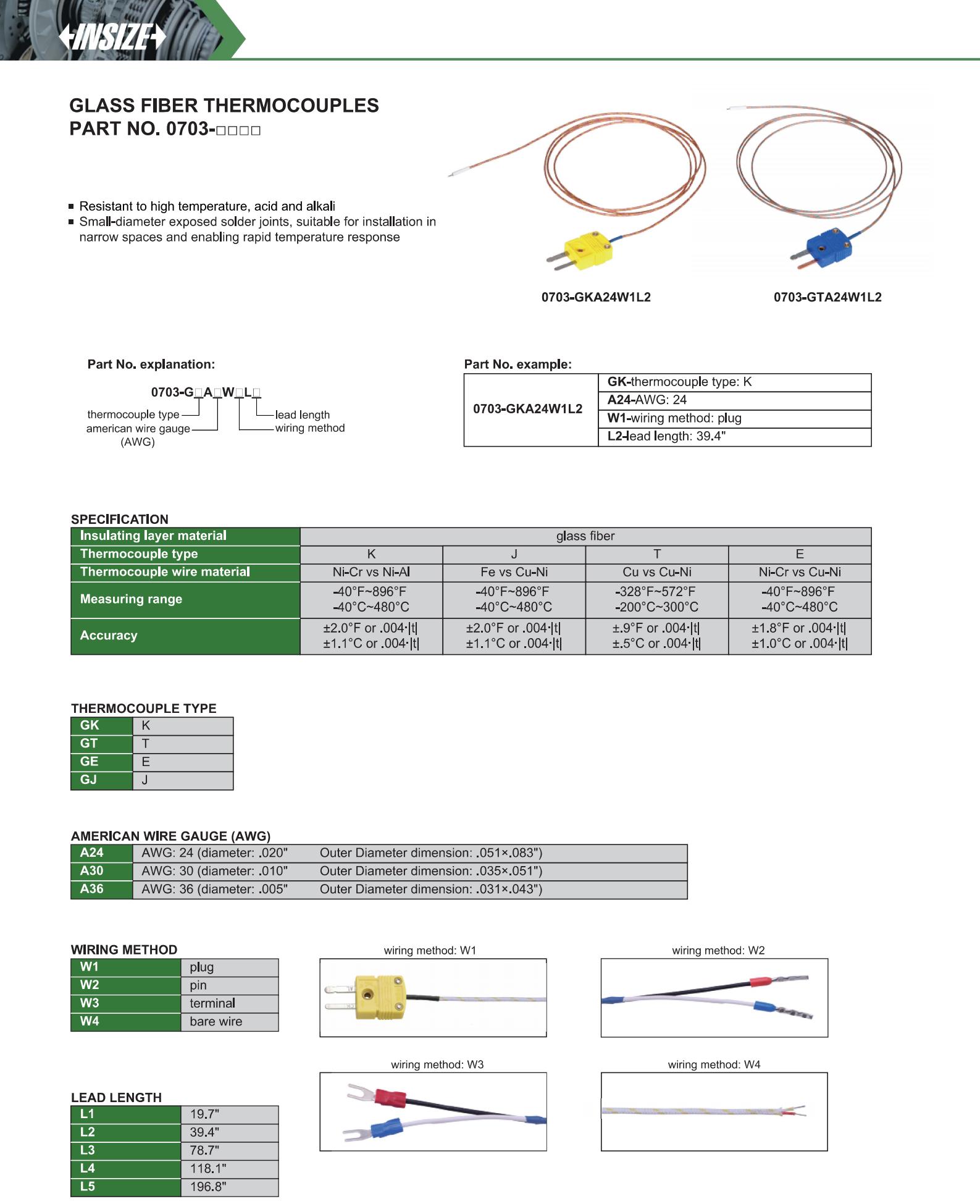 INSIZE

GLASS FIBER THERMOCOUPLES
PART NO. 0703-□□□□

■ Resistant to high temperature, acid and alkali
■ Small-diameter exposed solder joints, suitable for installation in narrow spaces and enabling rapid temperature response

0703-GKA24W1L2

0703-GTA24W1L2

Part No. explanation:

0703-G□A□W□L□
thermocouple type
american wire gauge (AWG)
lead length
wiring method

Part No. example:

| 0703-GKA24W1L2 | GK-thermocouple type: K |
|---|---|
| | A24-AWG: 24 |
| | W1-wiring method: plug |
| | L2-lead length: 39.4" |

SPECIFICATION

| Insulating layer material | glass fiber | | | |
|---|---|---|---|---|
| Thermocouple type | K | J | T | E |
| Thermocouple wire material | Ni-Cr vs Ni-Al | Fe vs Cu-Ni | Cu vs Cu-Ni | Ni-Cr vs Cu-Ni |
| Measuring range | -40°F~896°F -40°C~480°C | -40°F~896°F -40°C~480°C | -328°F~572°F -200°C~300°C | -40°F~896°F -40°C~480°C |
| Accuracy | ±2.0°F or .004·\|t\| ±1.1°C or .004·\|t\| | ±2.0°F or .004·\|t\| ±1.1°C or .004·\|t\| | ±.9°F or .004·\|t\| ±.5°C or .004·\|t\| | ±1.8°F or .004·\|t\| ±1.0°C or .004·\|t\| |

THERMOCOUPLE TYPE

| GK | K |
|---|---|
| GT | T |
| GE | E |
| GJ | J |

AMERICAN WIRE GAUGE (AWG)

| A24 | AWG: 24 (diameter: .020" Outer Diameter dimension: .051×.083") |
|---|---|
| A30 | AWG: 30 (diameter: .010" Outer Diameter dimension: .035×.051") |
| A36 | AWG: 36 (diameter: .005" Outer Diameter dimension: .031×.043") |

WIRING METHOD

| W1 | plug |
|---|---|
| W2 | pin |
| W3 | terminal |
| W4 | bare wire |

wiring method: W1

wiring method: W2

wiring method: W3

wiring method: W4

LEAD LENGTH

| L1 | 19.7" |
|---|---|
| L2 | 39.4" |
| L3 | 78.7" |
| L4 | 118.1" |
| L5 | 196.8" |